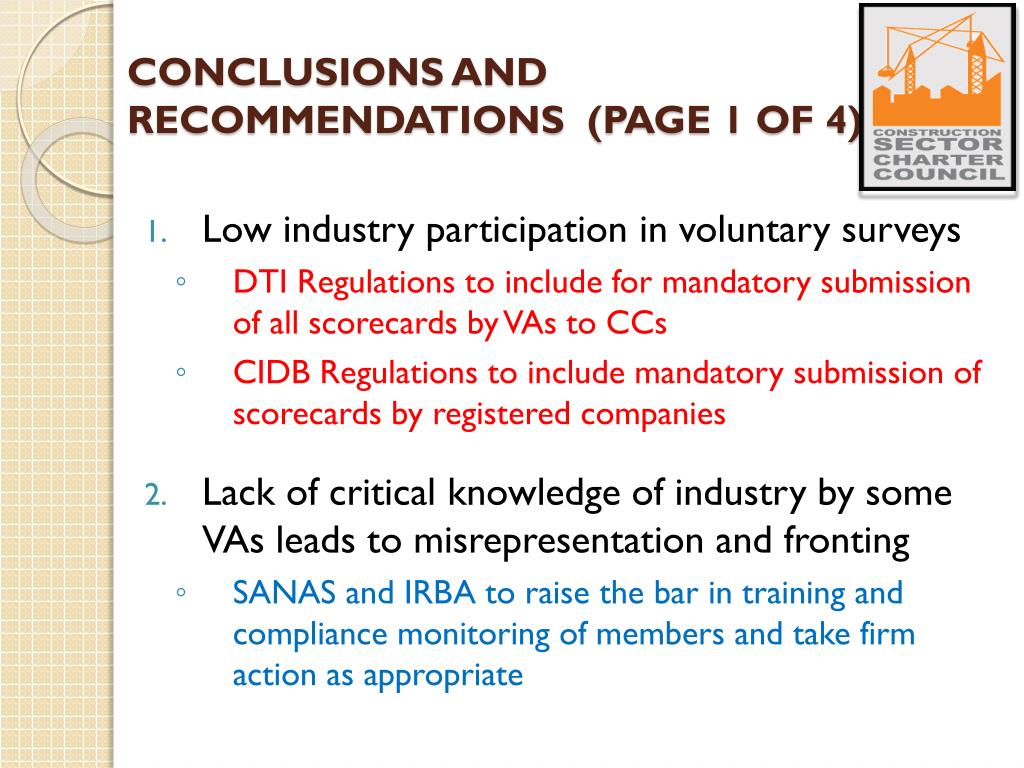 CONCLUSIONS AND RECOMMENDATIONS (PAGE 1 OF 4)

CONSTRUCTION SECTOR CHARTER COUNCIL

1. Low industry participation in voluntary surveys
◦ DTI Regulations to include for mandatory submission of all scorecards by VAs to CCs
◦ CIDB Regulations to include mandatory submission of scorecards by registered companies

2. Lack of critical knowledge of industry by some VAs leads to misrepresentation and fronting
◦ SANAS and IRBA to raise the bar in training and compliance monitoring of members and take firm action as appropriate